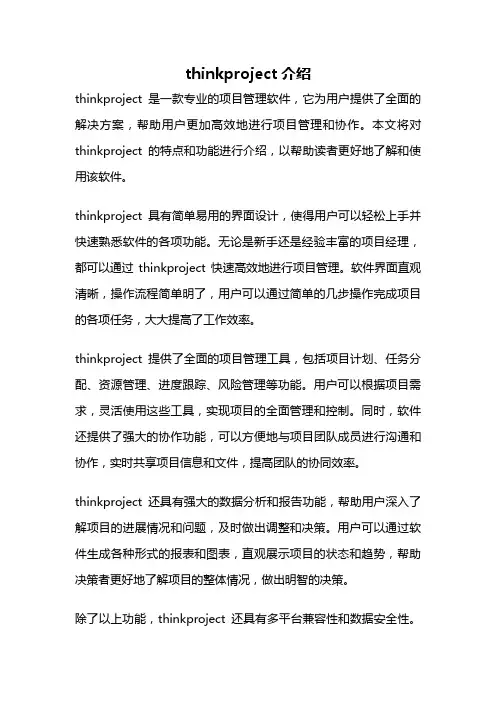 thinkproject 介绍

thinkproject 是一款专业的项目管理软件，它为用户提供了全面的解决方案，帮助用户更加高效地进行项目管理和协作。本文将对 thinkproject 的特点和功能进行介绍，以帮助读者更好地了解和使用该软件。

thinkproject 具有简单易用的界面设计，使得用户可以轻松上手并快速熟悉软件的各项功能。无论是新手还是经验丰富的项目经理，都可以通过 thinkproject 快速高效地进行项目管理。软件界面直观清晰，操作流程简单明了，用户可以通过简单的几步操作完成项目的各项任务，大大提高了工作效率。

thinkproject 提供了全面的项目管理工具，包括项目计划、任务分配、资源管理、进度跟踪、风险管理等功能。用户可以根据项目需求，灵活使用这些工具，实现项目的全面管理和控制。同时，软件还提供了强大的协作功能，可以方便地与项目团队成员进行沟通和协作，实时共享项目信息和文件，提高团队的协同效率。

thinkproject 还具有强大的数据分析和报告功能，帮助用户深入了解项目的进展情况和问题，及时做出调整和决策。用户可以通过软件生成各种形式的报表和图表，直观展示项目的状态和趋势，帮助决策者更好地了解项目的整体情况，做出明智的决策。

除了以上功能，thinkproject 还具有多平台兼容性和数据安全性。